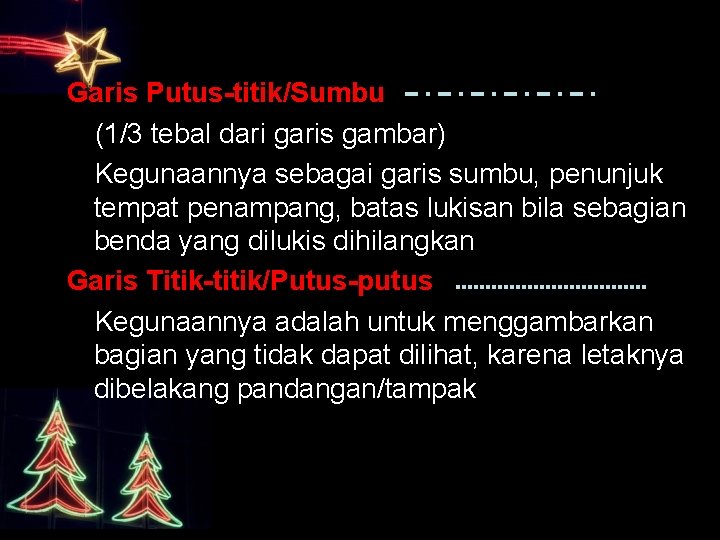 Garis Putus-titik/Sumbu

(1/3 tebal dari garis gambar)

Kegunaannya sebagai garis sumbu, penunjuk tempat penampang, batas lukisan bila sebagian benda yang dilukis dihilangkan

Garis Titik-titik/Putus-putus

Kegunaannya adalah untuk menggambarkan bagian yang tidak dapat dilihat, karena letaknya dibelakang pandangan/tampak